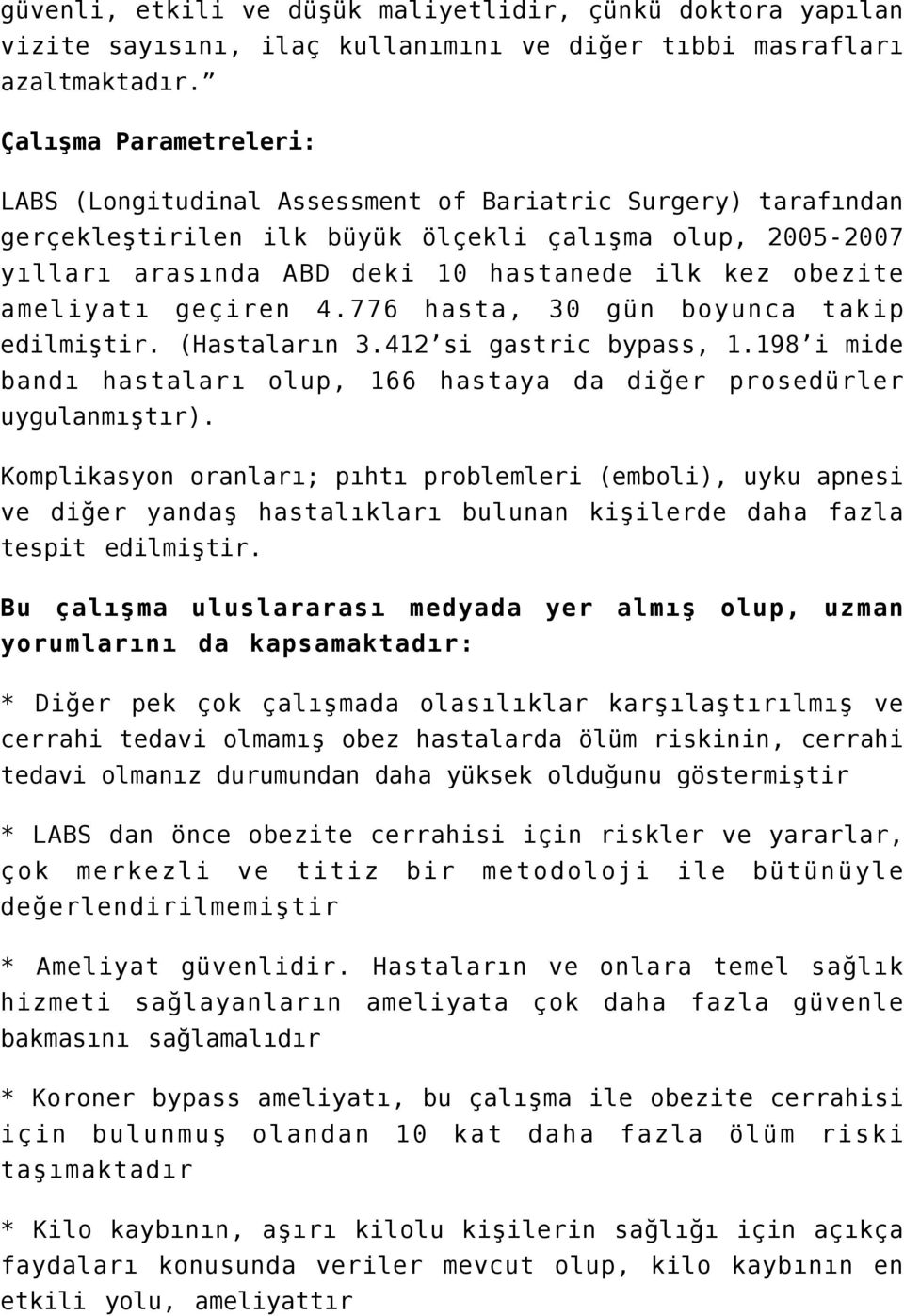 güvenli, etkili ve düşük maliyetlidir, çünkü doktora yapılan vizite sayısını, ilaç kullanımını ve diğer tıbbi masrafları azaltmaktadır.”

Çalışma Parametreleri:

LABS (Longitudinal Assessment of Bariatric Surgery) tarafından gerçekleştirilen ilk büyük ölçekli çalışma olup, 2005-2007 yılları arasında ABD deki 10 hastanede ilk kez obezite ameliyatı geçiren 4.776 hasta, 30 gün boyunca takip edilmiştir. (Hastaların 3.412’si gastric bypass, 1.198’i mide bandı hastaları olup, 166 hastaya da diğer prosedürler uygulanmıştır).

Komplikasyon oranları; pıhtı problemleri (emboli), uyku apnesi ve diğer yandaş hastalıkları bulunan kişilerde daha fazla tespit edilmiştir.

Bu çalışma uluslararası medyada yer almış olup, uzman yorumlarını da kapsamaktadır:

* Diğer pek çok çalışmada olasılıklar karşılaştırılmış ve cerrahi tedavi olmamış obez hastalarda ölüm riskinin, cerrahi tedavi olmanız durumundan daha yüksek olduğunu göstermiştir

* LABS dan önce obezite cerrahisi için riskler ve yararlar, çok merkezli ve titiz bir metodoloji ile bütünüyle değerlendirilmemiştir

* Ameliyat güvenlidir. Hastaların ve onlara temel sağlık hizmeti sağlayanların ameliyata çok daha fazla güvenle bakmasını sağlamalıdır

* Koroner bypass ameliyatı, bu çalışma ile obezite cerrahisi için bulunmuş olandan 10 kat daha fazla ölüm riski taşımaktadır

* Kilo kaybının, aşırı kilolu kişilerin sağlığı için açıkça faydaları konusunda veriler mevcut olup, kilo kaybının en etkili yolu, ameliyattır